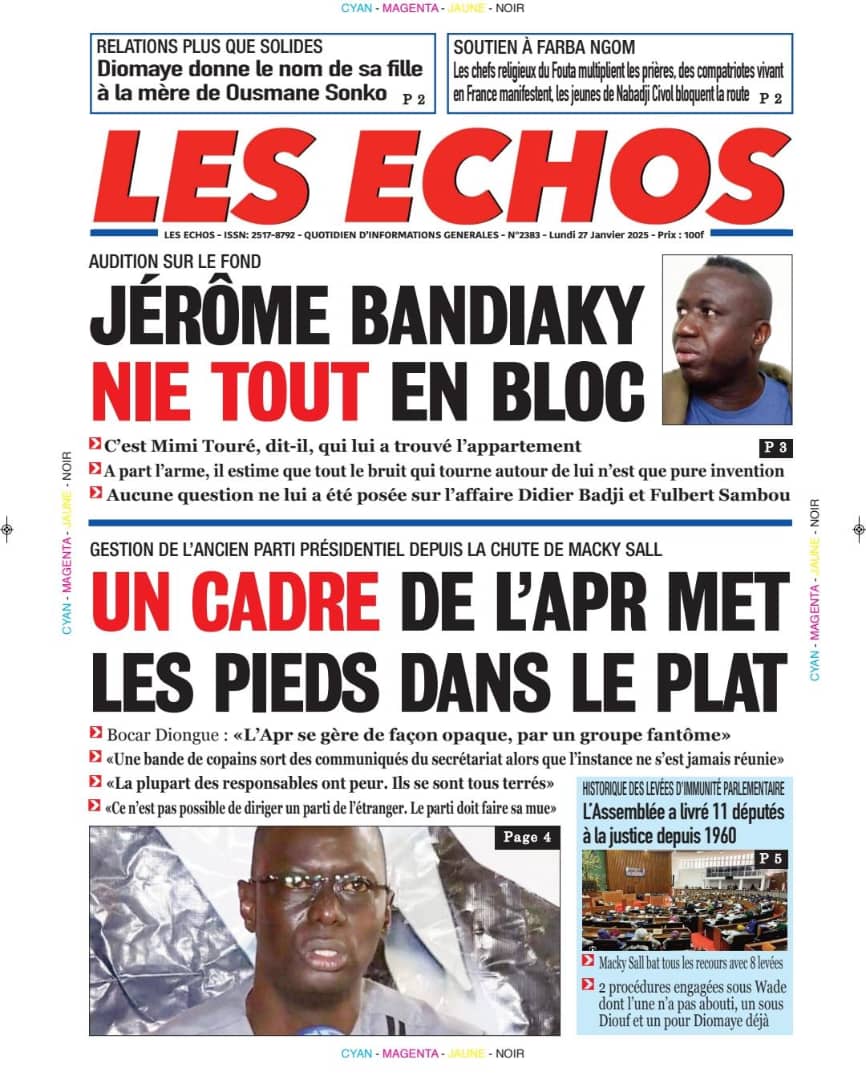 CYAN - MAGENTA - JAUNE - NOIR

RELATIONS PLUS QUE SOLIDES
Diomaye donne le nom de sa fille à la mère de Ousmane Sonko P 2

SOUTIEN À FARBA NGOM
Les chefs religieux du Fouta multiplient les prières, des compatriotes vivant en France manifestent, les jeunes de Nabadji Civol bloquent la route P 2

LES ECHOS

LES ECHOS - ISSN: 2517-8792 - QUOTIDIEN D'INFORMATIONS GENERALES - N°2383 - Lundi 27 Janvier 2025 - Prix : 100f

AUDITION SUR LE FOND
JÉRÔME BANDIAKY NIE TOUT EN BLOC

C'est Mimi Touré, dit-il, qui lui a trouvé l'appartement
P 3
A part l'arme, il estime que tout le bruit qui tourne autour de lui n'est que pure invention
Aucune question ne lui a été posée sur l'affaire Didier Badji et Fulbert Sambou

CYAN - MAGENTA - JAUNE - NOIR

CYAN - MAGENTA - JAUNE - NOIR

GESTION DE L'ANCIEN PARTI PRÉSIDENTIEL DEPUIS LA CHUTE DE MACKY SALL
UN CADRE DE L'APR MET LES PIEDS DANS LE PLAT

Bocar Diongue : «L'Apr se gère de façon opaque, par un groupe fantôme»
«Une bande de copains sort des communiqués du secrétariat alors que l'instance ne s'est jamais réunie»
«La plupart des responsables ont peur. Ils se sont tous terrés»
«Ce n'est pas possible de diriger un parti de l'étranger. Le parti doit faire sa mue»

Page 4

HISTORIQUE DES LEVÉES D'IMMUNITÉ PARLEMENTAIRE
L'Assemblée a livré 11 députés à la justice depuis 1960

P 5

Macky Sall bat tous les recours avec 8 levées
2 procédures engagées sous Wade dont l'une n'a pas abouti, un sous Diouf et un pour Diomaye déjà

CYAN - MAGENTA - JAUNE - NOIR